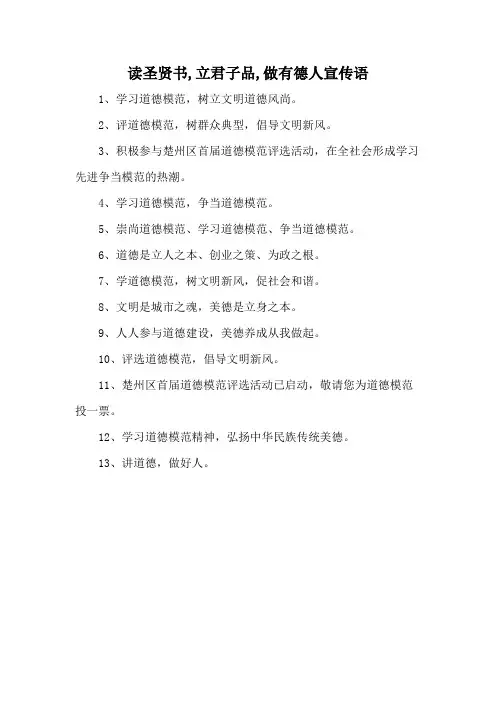 读圣贤书,立君子品,做有德人宣传语

1、学习道德模范，树立文明道德风尚。

2、评道德模范，树群众典型，倡导文明新风。

3、积极参与楚州区首届道德模范评选活动，在全社会形成学习先进争当模范的热潮。

4、学习道德模范，争当道德模范。

5、崇尚道德模范、学习道德模范、争当道德模范。

6、道德是立人之本、创业之策、为政之根。

7、学道德模范，树文明新风，促社会和谐。

8、文明是城市之魂，美德是立身之本。

9、人人参与道德建设，美德养成从我做起。

10、评选道德模范，倡导文明新风。

11、楚州区首届道德模范评选活动已启动，敬请您为道德模范投一票。

12、学习道德模范精神，弘扬中华民族传统美德。

13、讲道德，做好人。